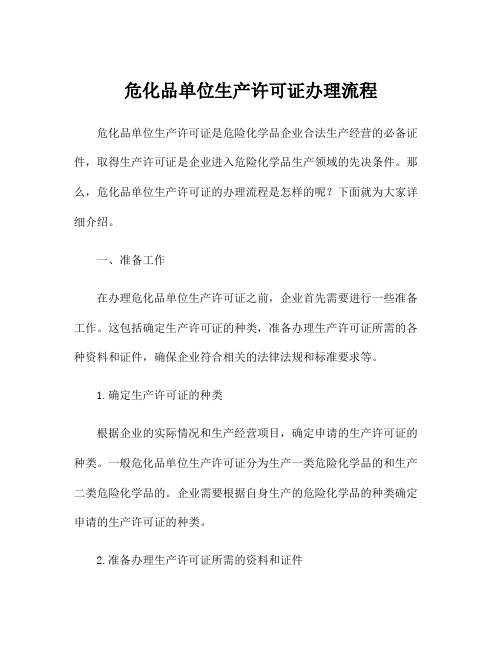 危化品单位生产许可证办理流程

危化品单位生产许可证是危险化学品企业合法生产经营的必备证件，取得生产许可证是企业进入危险化学品生产领域的先决条件。那么，危化品单位生产许可证的办理流程是怎样的呢？下面就为大家详细介绍。

一、准备工作

在办理危化品单位生产许可证之前，企业首先需要进行一些准备工作。这包括确定生产许可证的种类，准备办理生产许可证所需的各种资料和证件，确保企业符合相关的法律法规和标准要求等。

1.确定生产许可证的种类

根据企业的实际情况和生产经营项目，确定申请的生产许可证的种类。一般危化品单位生产许可证分为生产一类危险化学品的和生产二类危险化学品的。企业需要根据自身生产的危险化学品的种类确定申请的生产许可证的种类。

2.准备办理生产许可证所需的资料和证件